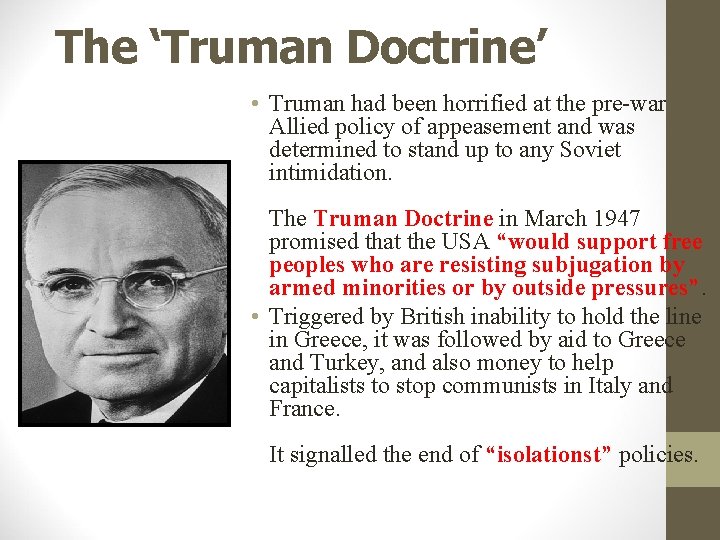 The 'Truman Doctrine'

• Truman had been horrified at the pre-war Allied policy of appeasement and was determined to stand up to any Soviet intimidation.

The Truman Doctrine in March 1947 promised that the USA "would support free peoples who are resisting subjugation by armed minorities or by outside pressures".

• Triggered by British inability to hold the line in Greece, it was followed by aid to Greece and Turkey, and also money to help capitalists to stop communists in Italy and France.

It signalled the end of "isolationst" policies.